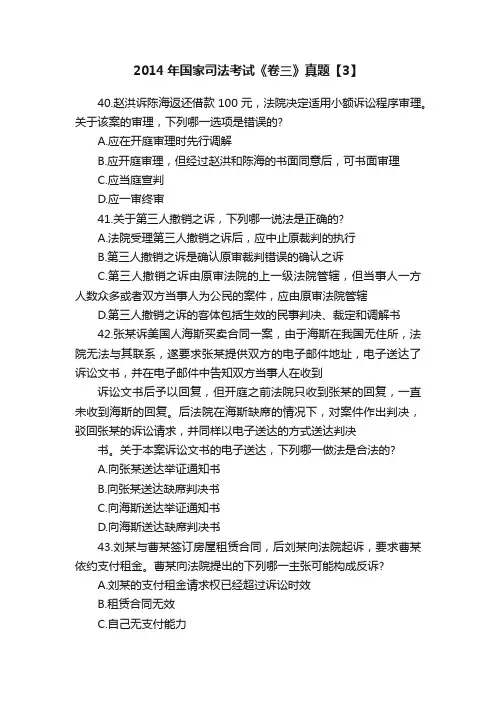 2014 年国家司法考试《卷三》真题【3】

40.赵洪诉陈海返还借款 100 元，法院决定适用小额诉讼程序审理。关于该案的审理，下列哪一选项是错误的?

A.应在开庭审理时先行调解

B.应开庭审理，但经过赵洪和陈海的书面同意后，可书面审理

C.应当庭宣判

D.应一审终审

41.关于第三人撤销之诉，下列哪一说法是正确的?

A.法院受理第三人撤销之诉后，应中止原裁判的执行

B.第三人撤销之诉是确认原审裁判错误的确认之诉

C.第三人撤销之诉由原审法院的上一级法院管辖，但当事人一方人数众多或者双方当事人为公民的案件，应由原审法院管辖

D.第三人撤销之诉的客体包括生效的民事判决、裁定和调解书

42.张某诉美国人海斯买卖合同一案，由于海斯在我国无住所，法院无法与其联系，遂要求张某提供双方的电子邮件地址，电子送达了诉讼文书，并在电子邮件中告知双方当事人在收到

诉讼文书后予以回复，但开庭之前法院只收到张某的回复，一直未收到海斯的回复。后法院在海斯缺席的情况下，对案件作出判决，驳回张某的诉讼请求，并同样以电子送达的方式送达判决

书。关于本案诉讼文书的电子送达，下列哪一做法是合法的?

A.向张某送达举证通知书

B.向张某送达缺席判决书

C.向海斯送达举证通知书

D.向海斯送达缺席判决书

43.刘某与曹某签订房屋租赁合同，后刘某向法院起诉，要求曹某依约支付租金。曹某向法院提出的下列哪一主张可能构成反诉?

A.刘某的支付租金请求权已经超过诉讼时效

B.租赁合同无效

C.自己无支付能力